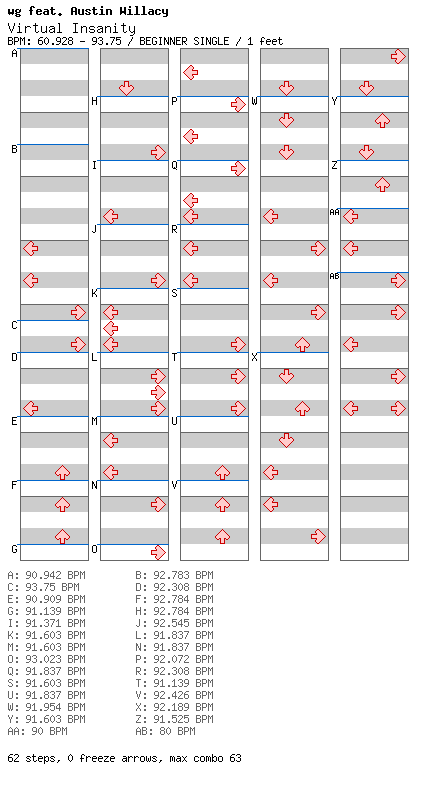 wg feat. Austin Willacy
Virtual Insanity
BPM: 60.928 - 93.75 / BEGINNER SINGLE / 1 feet

A
B
C
D
E
F
G

H
I
J
K
L
M
N
O

P
Q
R
S
T
U
V

W
X

Y
Z
AA
AB

A: 90.942 BPM
C: 93.75 BPM
E: 90.909 BPM
G: 91.139 BPM
I: 91.371 BPM
K: 91.603 BPM
M: 91.603 BPM
O: 93.023 BPM
Q: 91.837 BPM
S: 91.603 BPM
U: 91.837 BPM
W: 91.954 BPM
Y: 91.603 BPM
AA: 90 BPM

B: 92.783 BPM
D: 92.308 BPM
F: 92.784 BPM
H: 92.784 BPM
J: 92.545 BPM
L: 91.837 BPM
N: 91.837 BPM
P: 92.072 BPM
R: 92.308 BPM
T: 91.139 BPM
V: 92.426 BPM
X: 92.189 BPM
Z: 91.525 BPM
AB: 80 BPM

62 steps, 0 freeze arrows, max combo 63